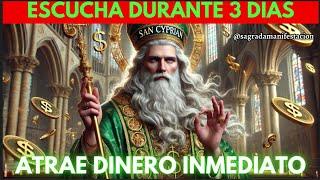 ESCUCHA DURANTE 3 DIAS

SAN CYPRIAN

@sagradamanifestacion

ATRAE DINERO INMEDIATO